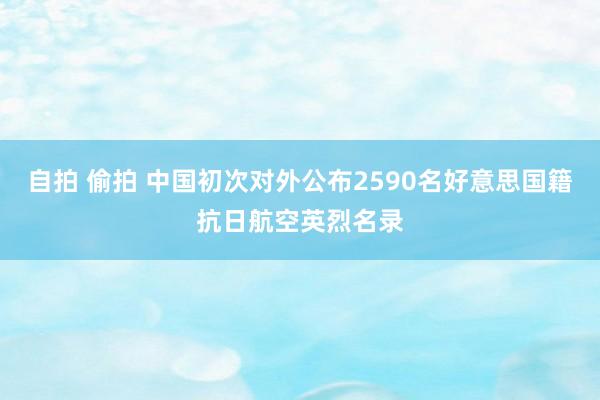 自拍 偷拍 中国初次对外公布2590名好意思国籍抗日航空英烈名录